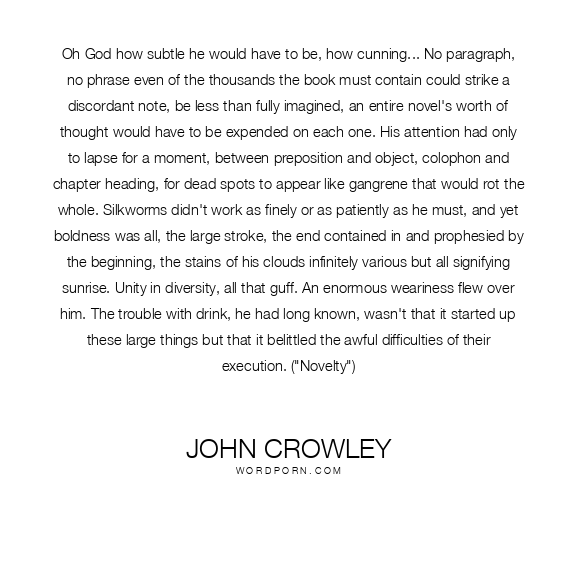 Oh God how subtle he would have to be, how cunning... No paragraph, no phrase even of the thousands the book must contain could strike a discordant note, be less than fully imagined, an entire novel's worth of thought would have to be expended on each one. His attention had only to lapse for a moment, between preposition and object, colophon and chapter heading, for dead spots to appear like gangrene that would rot the whole. Silkworms didn't work as finely or as patiently as he must, and yet boldness was all, the large stroke, the end contained in and prophesied by the beginning, the stains of his clouds infinitely various but all signifying sunrise. Unity in diversity, all that guff. An enormous weariness flew over him. The trouble with drink, he had long known, wasn't that it started up these large things but that it belittled the awful difficulties of their execution. ("Novelty")

JOHN CROWLEY
WORDPORN.COM